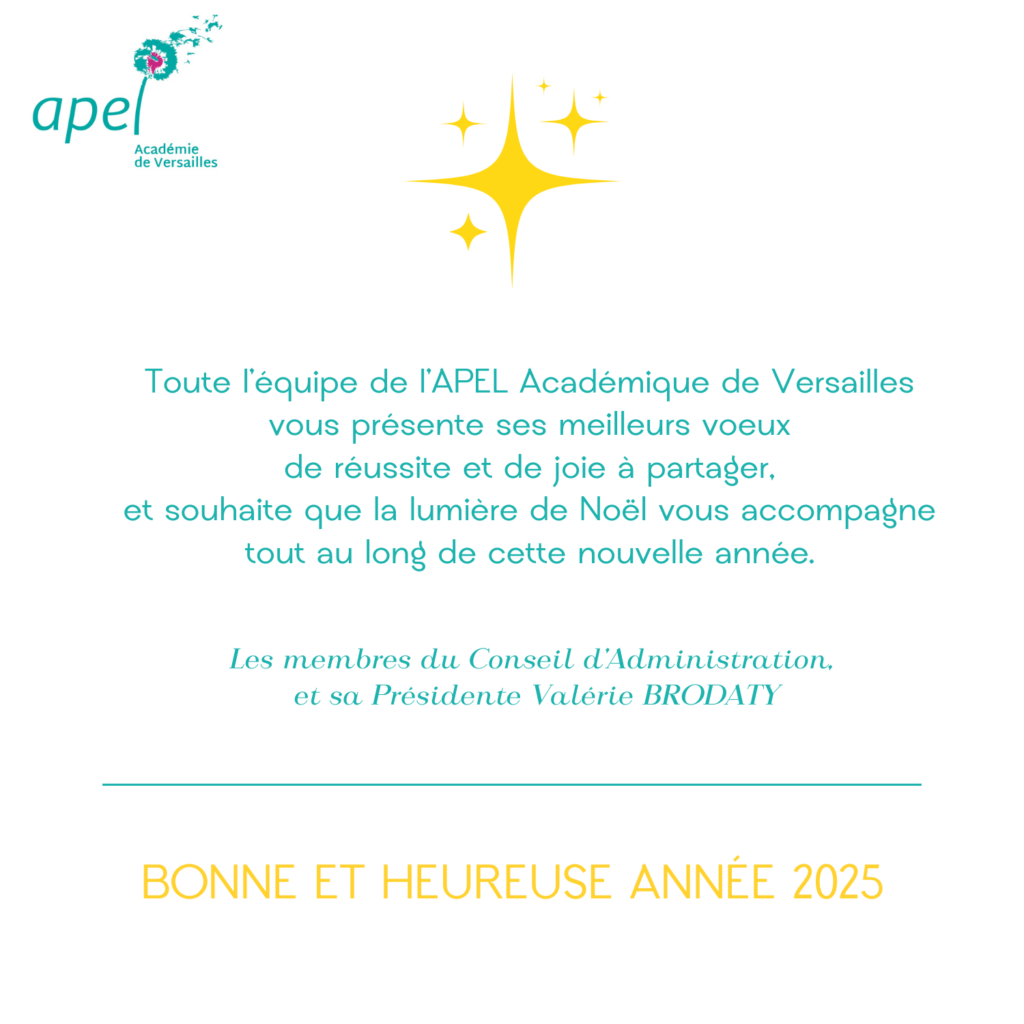 apel
Académie
de Versailles

Toute l'équipe de l'APEL Académique de Versailles vous présente ses meilleurs voeux de réussite et de joie à partager, et souhaite que la lumière de Noël vous accompagne tout au long de cette nouvelle année.

Les membres du Conseil d'Administration, et sa Présidente Valérie BRODATY

BONNE ET HEUREUSE ANNÉE 2025